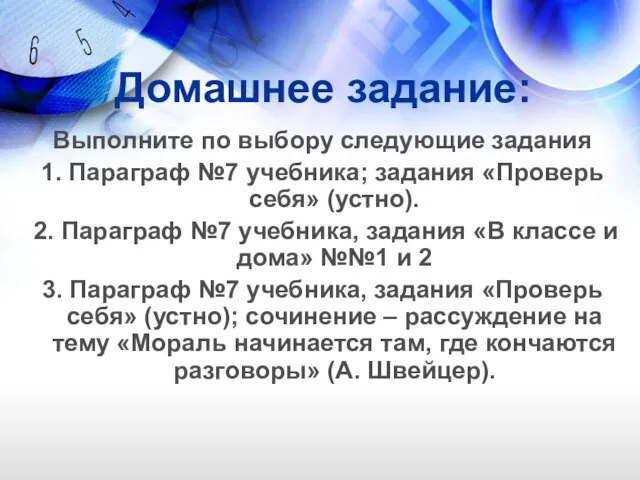 6 5 4

Домашнее задание:

Выполните по выбору следующие задания

1. Параграф №7 учебника; задания «Проверь себя» (устно).

2. Параграф №7 учебника, задания «В классе и дома» №№1 и 2

3. Параграф №7 учебника, задания «Проверь себя» (устно); сочинение – рассуждение на тему «Мораль начинается там, где кончаются разговоры» (А. Швейцер).